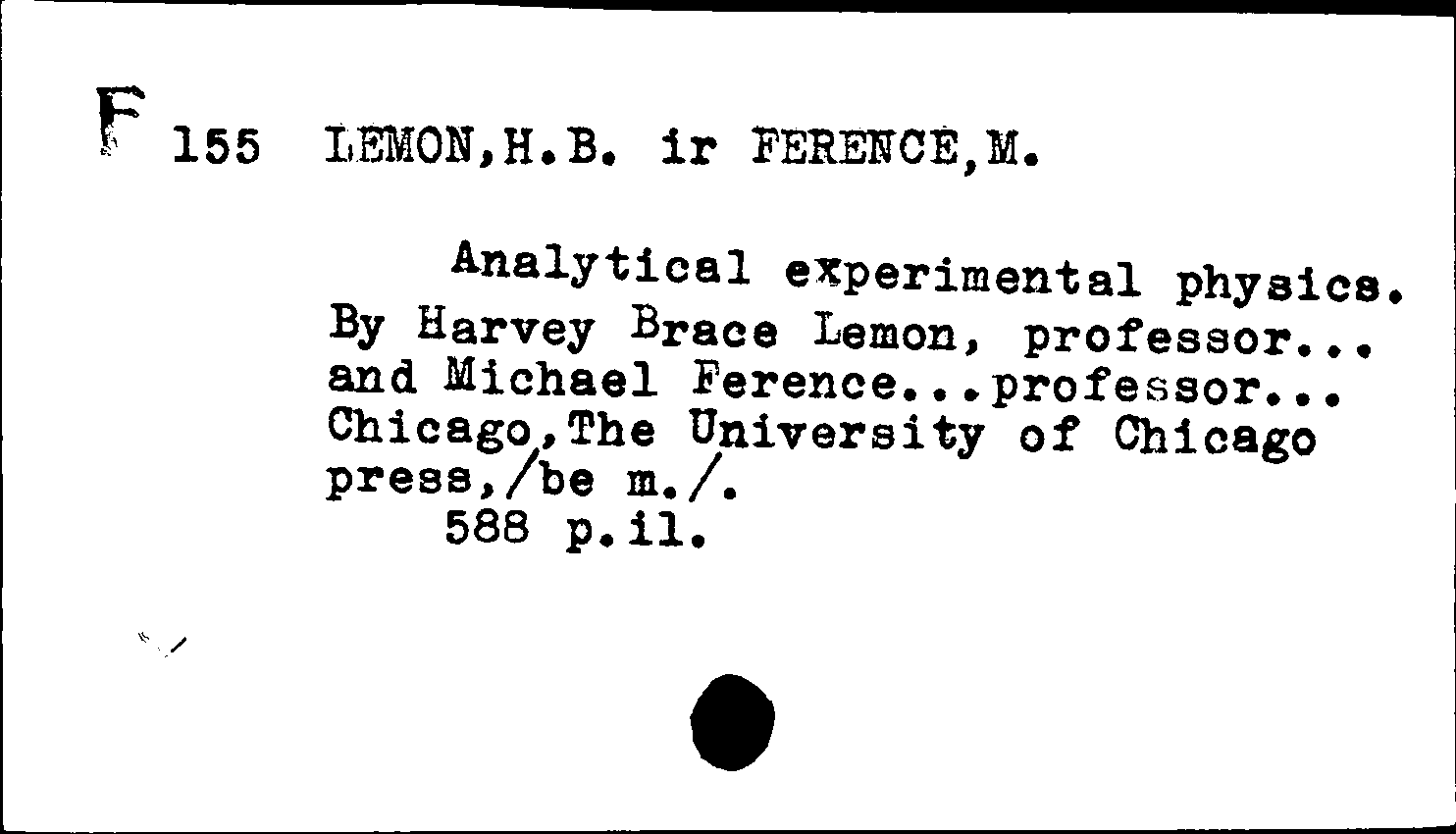 F 155 LEMON,H.B. ir FERENCE,M.

Analytical experimental physics. By Harvey Brace Lemon, professor... and Michael Ference...professor... Chicago,The University of Chicago press,/be m./.
588 p.il.